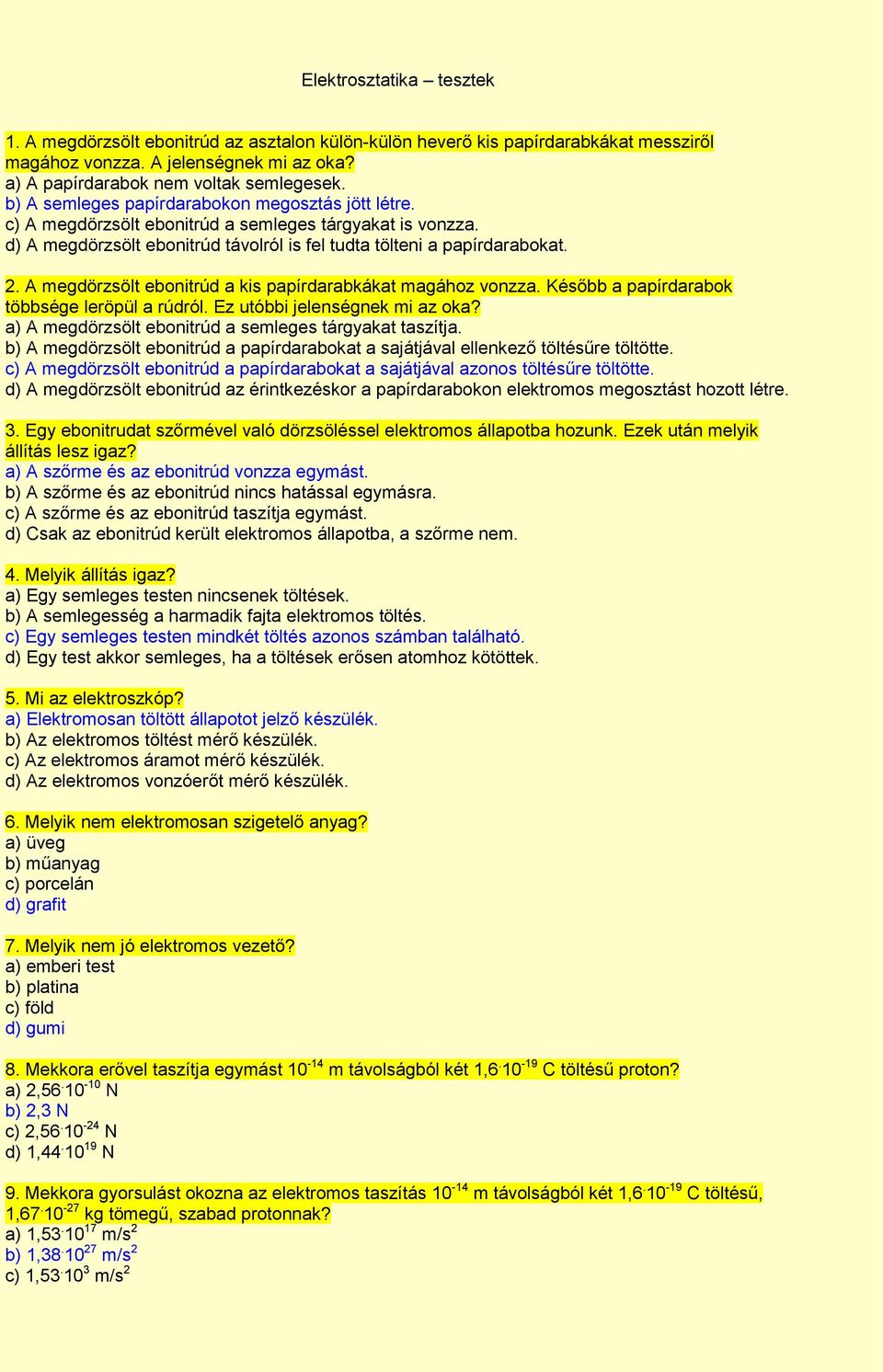 Elektrosztatika – tesztek

1. A megdörzsölt ebonitrúd az asztalon külön-külön heverő kis papírdarabkákat messziről magához vonzza. A jelenségnek mi az oka?
a) A papírdarabok nem voltak semlegesek.
b) A semleges papírdarabokon megosztás jött létre.
c) A megdörzsölt ebonitrúd a semleges tárgyakat is vonzza.
d) A megdörzsölt ebonitrúd távolról is fel tudta tölteni a papírdarabokat.

2. A megdörzsölt ebonitrúd a kis papírdarabkákat magához vonzza. Később a papírdarabok többsége leröpül a rúdról. Ez utóbbi jelenségnek mi az oka?
a) A megdörzsölt ebonitrúd a semleges tárgyakat taszítja.
b) A megdörzsölt ebonitrúd a papírdarabokat a sajátjával ellenkező töltésűre töltötte.
c) A megdörzsölt ebonitrúd a papírdarabokat a sajátjával azonos töltésűre töltötte.
d) A megdörzsölt ebonitrúd az érintkezéskor a papírdarabokon elektromos megosztást hozott létre.

3. Egy ebonitrudat szőrmével való dörzsöléssel elektromos állapotba hozunk. Ezek után melyik állítás lesz igaz?
a) A szőrme és az ebonitrúd vonzza egymást.
b) A szőrme és az ebonitrúd nincs hatással egymásra.
c) A szőrme és az ebonitrúd taszítja egymást.
d) Csak az ebonitrúd került elektromos állapotba, a szőrme nem.

4. Melyik állítás igaz?
a) Egy semleges testen nincsenek töltések.
b) A semlegesség a harmadik fajta elektromos töltés.
c) Egy semleges testen mindkét töltés azonos számban található.
d) Egy test akkor semleges, ha a töltések erősen atomhoz kötöttek.

5. Mi az elektroszkóp?
a) Elektromosan töltött állapotot jelző készülék.
b) Az elektromos töltést mérő készülék.
c) Az elektromos áramot mérő készülék.
d) Az elektromos vonzóerőt mérő készülék.

6. Melyik nem elektromosan szigetelő anyag?
a) üveg
b) műanyag
c) porcelán
d) grafit

7. Melyik nem jó elektromos vezető?
a) emberi test
b) platina
c) föld
d) gumi

8. Mekkora erővel taszítja egymást $10^{-14}$ m távolságból két $1,6 \cdot 10^{-19}$ C töltésű proton?
a) $2,56 \cdot 10^{-10}$ N
b) 2,3 N
c) $2,56 \cdot 10^{-24}$ N
d) $1,44 \cdot 10^{19}$ N

9. Mekkora gyorsulást okozna az elektromos taszítás $10^{-14}$ m távolságból két $1,6 \cdot 10^{-19}$ C töltésű, $1,67 \cdot 10^{-27}$ kg tömegű, szabad protonnak?
a) $1,53 \cdot 10^{17}$ m/s$^2$
b) $1,38 \cdot 10^{27}$ m/s$^2$
c) $1,53 \cdot 10^{3}$ m/s$^2$